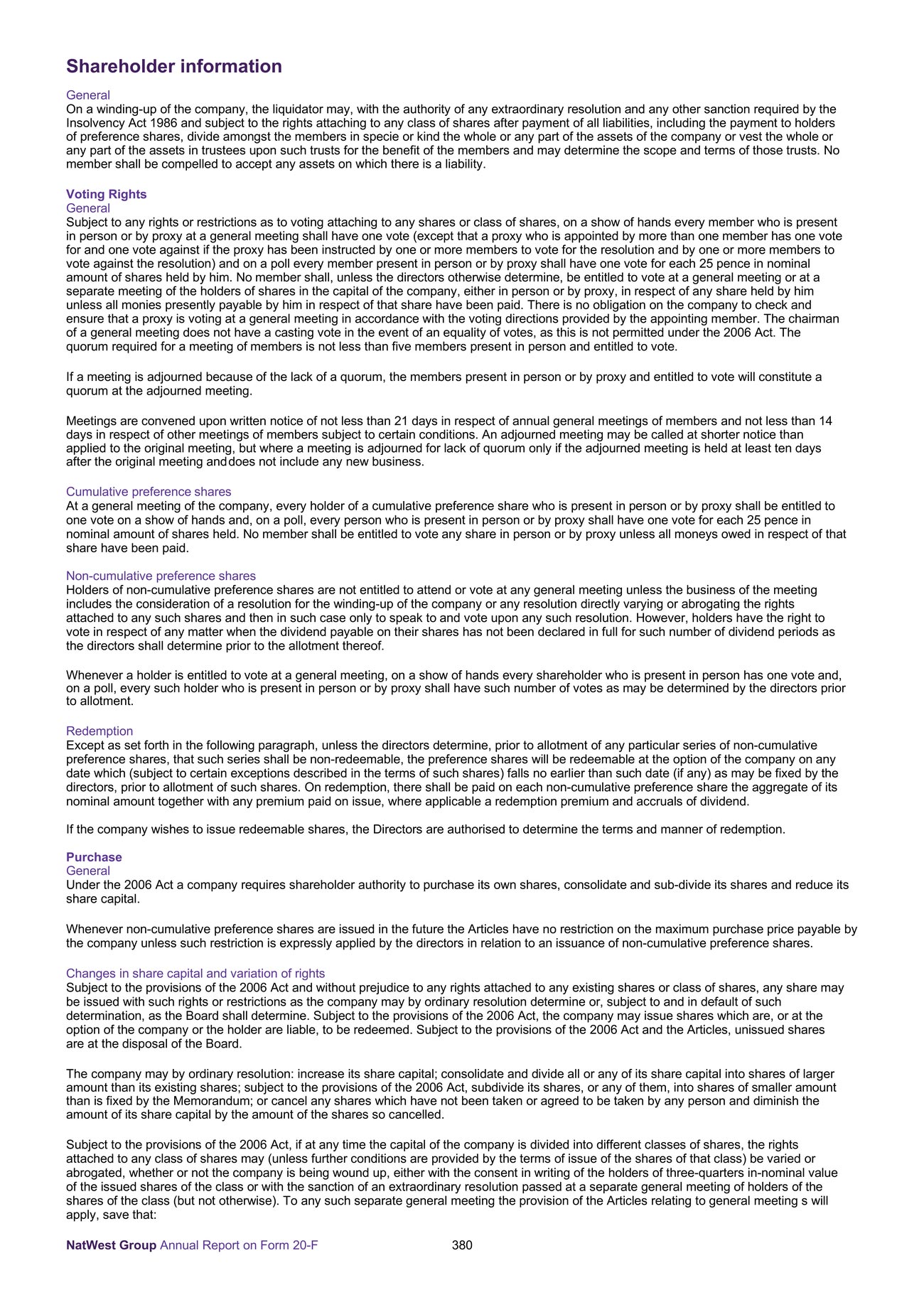 Shareholder information

General
On a winding-up of the company, the liquidator may, with the authority of any extraordinary resolution and any other sanction required by the Insolvency Act 1986 and subject to the rights attaching to any class of shares after payment of all liabilities, including the payment to holders of preference shares, divide amongst the members in specie or kind the whole or any part of the assets of the company or vest the whole or any part of the assets in trustees upon such trusts for the benefit of the members and may determine the scope and terms of those trusts. No member shall be compelled to accept any assets on which there is a liability.

Voting Rights
General
Subject to any rights or restrictions as to voting attaching to any shares or class of shares, on a show of hands every member who is present in person or by proxy at a general meeting shall have one vote (except that a proxy who is appointed by more than one member has one vote for and one vote against if the proxy has been instructed by one or more members to vote for the resolution and by one or more members to vote against the resolution) and on a poll every member present in person or by proxy shall have one vote for each 25 pence in nominal amount of shares held by him. No member shall, unless the directors otherwise determine, be entitled to vote at a general meeting or at a separate meeting of the holders of shares in the capital of the company, either in person or by proxy, in respect of any share held by him unless all monies presently payable by him in respect of that share have been paid. There is no obligation on the company to check and ensure that a proxy is voting at a general meeting in accordance with the voting directions provided by the appointing member. The chairman of a general meeting does not have a casting vote in the event of an equality of votes, as this is not permitted under the 2006 Act. The quorum required for a meeting of members is not less than five members present in person and entitled to vote.

If a meeting is adjourned because of the lack of a quorum, the members present in person or by proxy and entitled to vote will constitute a quorum at the adjourned meeting.

Meetings are convened upon written notice of not less than 21 days in respect of annual general meetings of members and not less than 14 days in respect of other meetings of members subject to certain conditions. An adjourned meeting may be called at shorter notice than applied to the original meeting, but where a meeting is adjourned for lack of quorum only if the adjourned meeting is held at least ten days after the original meeting and does not include any new business.

Cumulative preference shares
At a general meeting of the company, every holder of a cumulative preference share who is present in person or by proxy shall be entitled to one vote on a show of hands and, on a poll, every person who is present in person or by proxy shall have one vote for each 25 pence in nominal amount of shares held. No member shall be entitled to vote any share in person or by proxy unless all moneys owed in respect of that share have been paid.

Non-cumulative preference shares
Holders of non-cumulative preference shares are not entitled to attend or vote at any general meeting unless the business of the meeting includes the consideration of a resolution for the winding-up of the company or any resolution directly varying or abrogating the rights attached to any such shares and then in such case only to speak to and vote upon any such resolution. However, holders have the right to vote in respect of any matter when the dividend payable on their shares has not been declared in full for such number of dividend periods as the directors shall determine prior to the allotment thereof.

Whenever a holder is entitled to vote at a general meeting, on a show of hands every shareholder who is present in person has one vote and, on a poll, every such holder who is present in person or by proxy shall have such number of votes as may be determined by the directors prior to allotment.

Redemption
Except as set forth in the following paragraph, unless the directors determine, prior to allotment of any particular series of non-cumulative preference shares, that such series shall be non-redeemable, the preference shares will be redeemable at the option of the company on any date which (subject to certain exceptions described in the terms of such shares) falls no earlier than such date (if any) as may be fixed by the directors, prior to allotment of such shares. On redemption, there shall be paid on each non-cumulative preference share the aggregate of its nominal amount together with any premium paid on issue, where applicable a redemption premium and accruals of dividend.

If the company wishes to issue redeemable shares, the Directors are authorised to determine the terms and manner of redemption.

Purchase
General
Under the 2006 Act a company requires shareholder authority to purchase its own shares, consolidate and sub-divide its shares and reduce its share capital.

Whenever non-cumulative preference shares are issued in the future the Articles have no restriction on the maximum purchase price payable by the company unless such restriction is expressly applied by the directors in relation to an issuance of non-cumulative preference shares.

Changes in share capital and variation of rights
Subject to the provisions of the 2006 Act and without prejudice to any rights attached to any existing shares or class of shares, any share may be issued with such rights or restrictions as the company may by ordinary resolution determine or, subject to and in default of such determination, as the Board shall determine. Subject to the provisions of the 2006 Act, the company may issue shares which are, or at the option of the company or the holder are liable, to be redeemed. Subject to the provisions of the 2006 Act and the Articles, unissued shares are at the disposal of the Board.

The company may by ordinary resolution: increase its share capital; consolidate and divide all or any of its share capital into shares of larger amount than its existing shares; subject to the provisions of the 2006 Act, subdivide its shares, or any of them, into shares of smaller amount than is fixed by the Memorandum; or cancel any shares which have not been taken or agreed to be taken by any person and diminish the amount of its share capital by the amount of the shares so cancelled.

Subject to the provisions of the 2006 Act, if at any time the capital of the company is divided into different classes of shares, the rights attached to any class of shares may (unless further conditions are provided by the terms of issue of the shares of that class) be varied or abrogated, whether or not the company is being wound up, either with the consent in writing of the holders of three-quarters in-nominal value of the issued shares of the class or with the sanction of an extraordinary resolution passed at a separate general meeting of holders of the shares of the class (but not otherwise). To any such separate general meeting the provision of the Articles relating to general meeting s will apply, save that:

NatWest Group Annual Report on Form 20-F 380